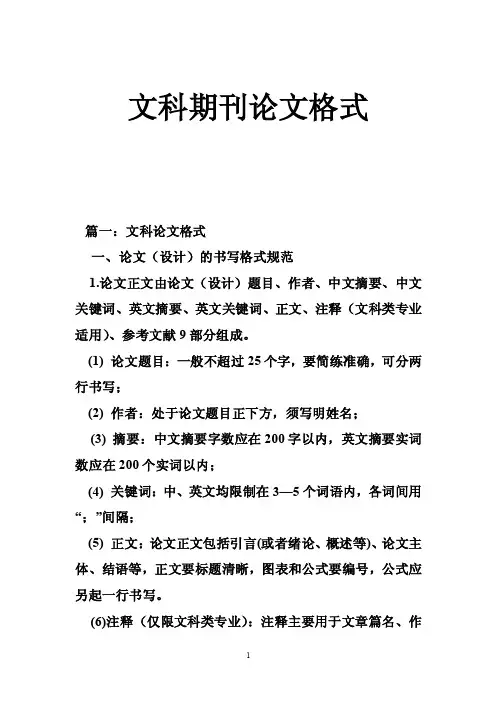 文科期刊论文格式

篇一：文科论文格式

一、论文（设计）的书写格式规范

1.论文正文由论文（设计）题目、作者、中文摘要、中文关键词、英文摘要、英文关键词、正文、注释（文科类专业适用）、参考文献 9 部分组成。

(1) 论文题目：一般不超过 25 个字，要简练准确，可分两行书写；

(2) 作者：处于论文题目正下方，须写明姓名；

(3) 摘要：中文摘要字数应在 200 字以内，英文摘要实词数应在 200 个实词以内；

(4) 关键词：中、英文均限制在 3—5 个词语内，各词间用“；”间隔；

(5) 正文：论文正文包括引言(或者绪论、概述等)、论文主体、结语等，正文要标题清晰，图表和公式要编号，公式应另起一行书写。

(6)注释（仅限文科类专业）：注释主要用于文章篇名、作

1